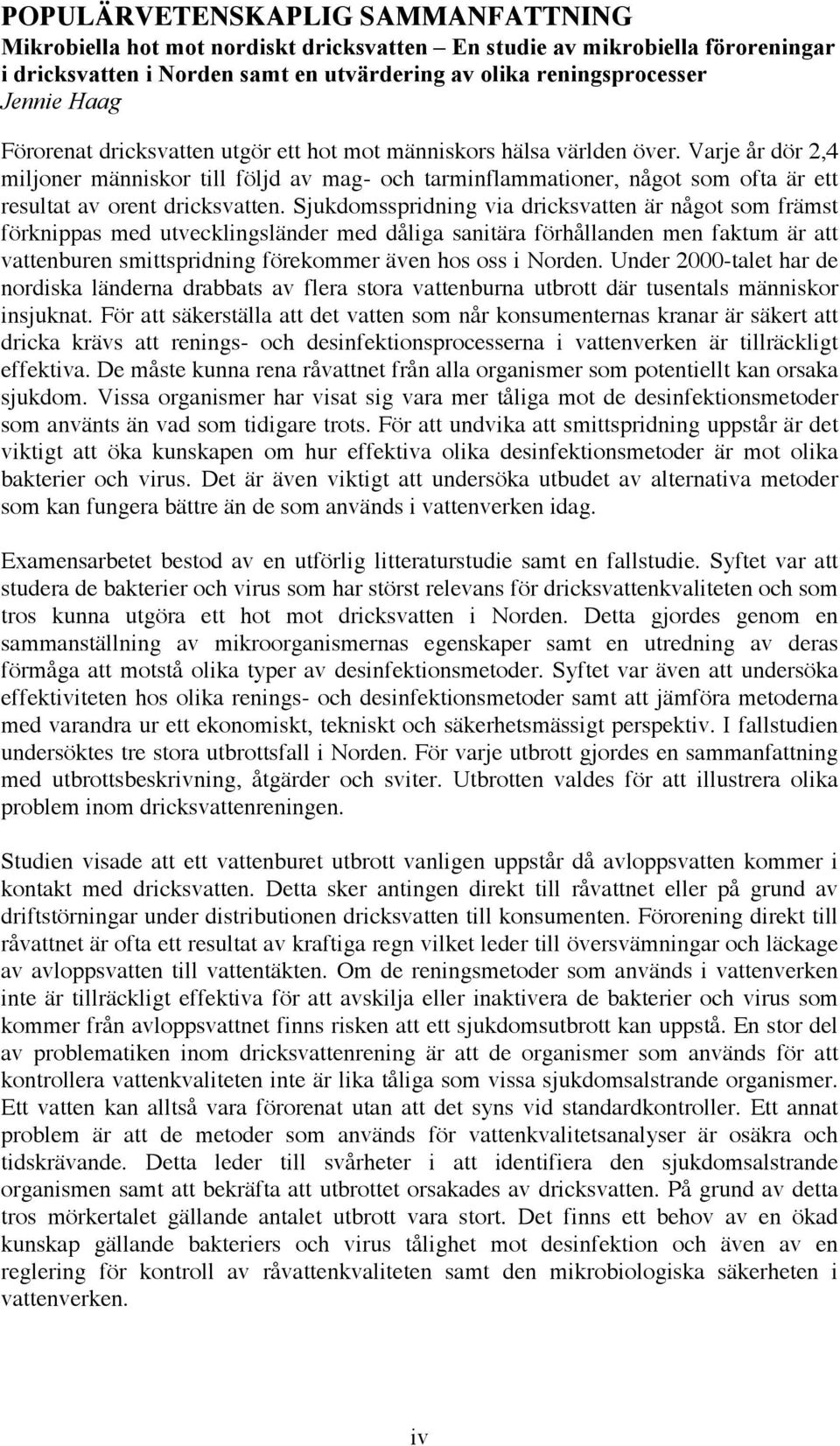 POPULÄRVETENSKAPLIG SAMMANFATTNING

Mikrobiella hot mot nordiskt dricksvatten – En studie av mikrobiella föroreningar i dricksvatten i Norden samt en utvärdering av olika reningsprocesser

Jennie Haag

Förorenat dricksvatten utgör ett hot mot människors hälsa världen över. Varje år dör 2,4 miljoner människor till följd av mag- och tarminflammationer, något som ofta är ett resultat av orent dricksvatten. Sjukdomsspridning via dricksvatten är något som främst förknippas med utvecklingsländer med dåliga sanitära förhållanden men faktum är att vattenburen smittspridning förekommer även hos oss i Norden. Under 2000-talet har de nordiska länderna drabbats av flera stora vattenburna utbrott där tusentals människor insjuknat. För att säkerställa att det vatten som når konsumenternas kranar är säkert att dricka krävs att renings- och desinfektionsprocesserna i vattenverken är tillräckligt effektiva. De måste kunna rena råvattnet från alla organismer som potentiellt kan orsaka sjukdom. Vissa organismer har visat sig vara mer tåliga mot de desinfektionsmetoder som använts än vad som tidigare trots. För att undvika att smittspridning uppstår är det viktigt att öka kunskapen om hur effektiva olika desinfektionsmetoder är mot olika bakterier och virus. Det är även viktigt att undersöka utbudet av alternativa metoder som kan fungera bättre än de som används i vattenverken idag.

Examensarbetet bestod av en utförlig litteraturstudie samt en fallstudie. Syftet var att studera de bakterier och virus som har störst relevans för dricksvattenkvaliteten och som tros kunna utgöra ett hot mot dricksvatten i Norden. Detta gjordes genom en sammanställning av mikroorganismernas egenskaper samt en utredning av deras förmåga att motstå olika typer av desinfektionsmetoder. Syftet var även att undersöka effektiviteten hos olika renings- och desinfektionsmetoder samt att jämföra metoderna med varandra ur ett ekonomiskt, tekniskt och säkerhetsmässigt perspektiv. I fallstudien undersöktes tre stora utbrottsfall i Norden. För varje utbrott gjordes en sammanfattning med utbrottsbeskrivning, åtgärder och sviter. Utbrotten valdes för att illustrera olika problem inom dricksvattenreningen.

Studien visade att ett vattenburet utbrott vanligen uppstår då avloppsvatten kommer i kontakt med dricksvatten. Detta sker antingen direkt till råvattnet eller på grund av driftstörningar under distributionen dricksvatten till konsumenten. Förorening direkt till råvattnet är ofta ett resultat av kraftiga regn vilket leder till översvämningar och läckage av avloppsvatten till vattentäkten. Om de reningsmetoder som används i vattenverken inte är tillräckligt effektiva för att avskilja eller inaktivera de bakterier och virus som kommer från avloppsvattnet finns risken att ett sjukdomsutbrott kan uppstå. En stor del av problematiken inom dricksvattenrening är att de organismer som används för att kontrollera vattenkvaliteten inte är lika tåliga som vissa sjukdomsalstrande organismer. Ett vatten kan alltså vara förorenat utan att det syns vid standardkontroller. Ett annat problem är att de metoder som används för vattenkvalitetsanalyser är osäkra och tidskrävande. Detta leder till svårheter i att identifiera den sjukdomsalstrande organismen samt att bekräfta att utbrottet orsakades av dricksvatten. På grund av detta tros mörkertalet gällande antalet utbrott vara stort. Det finns ett behov av en ökad kunskap gällande bakteriers och virus tålighet mot desinfektion och även av en reglering för kontroll av råvattenkvaliteten samt den mikrobiologiska säkerheten i vattenverken.

iv